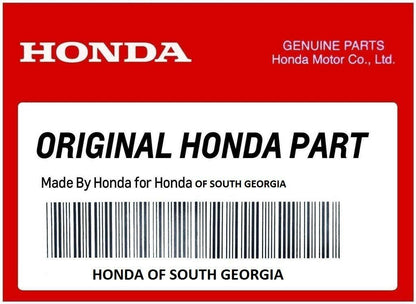 HONDA

GENUINE PARTS
Honda Motor Co., Ltd.

ORIGINAL HONDA PART

Made By Honda for Honda OF SOUTH GEORGIA

HONDA OF SOUTH GEORGIA